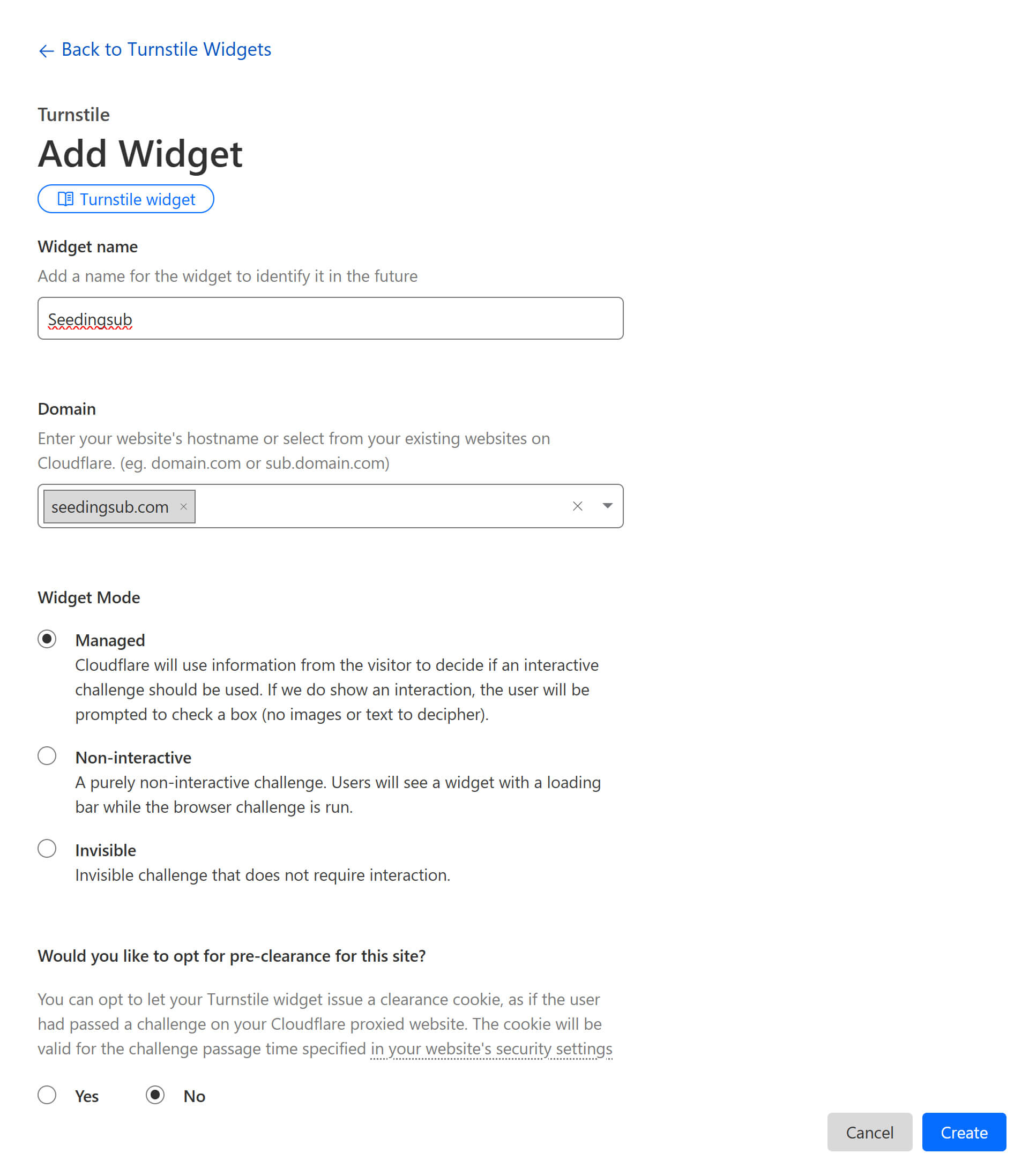 ← Back to Turnstile Widgets

Turnstile

Add Widget

Turnstile widget

Widget name

Add a name for the widget to identify it in the future

Seedingsub

Domain

Enter your website's hostname or select from your existing websites on Cloudflare. (eg. domain.com or sub.domain.com)

seedingsub.com ×

Widget Mode

Managed
Cloudflare will use information from the visitor to decide if an interactive challenge should be used. If we do show an interaction, the user will be prompted to check a box (no images or text to decipher).

Non-interactive
A purely non-interactive challenge. Users will see a widget with a loading bar while the browser challenge is run.

Invisible
Invisible challenge that does not require interaction.

Would you like to opt for pre-clearance for this site?

You can opt to let your Turnstile widget issue a clearance cookie, as if the user had passed a challenge on your Cloudflare proxied website. The cookie will be valid for the challenge passage time specified in your website's security settings

Yes No

Cancel Create